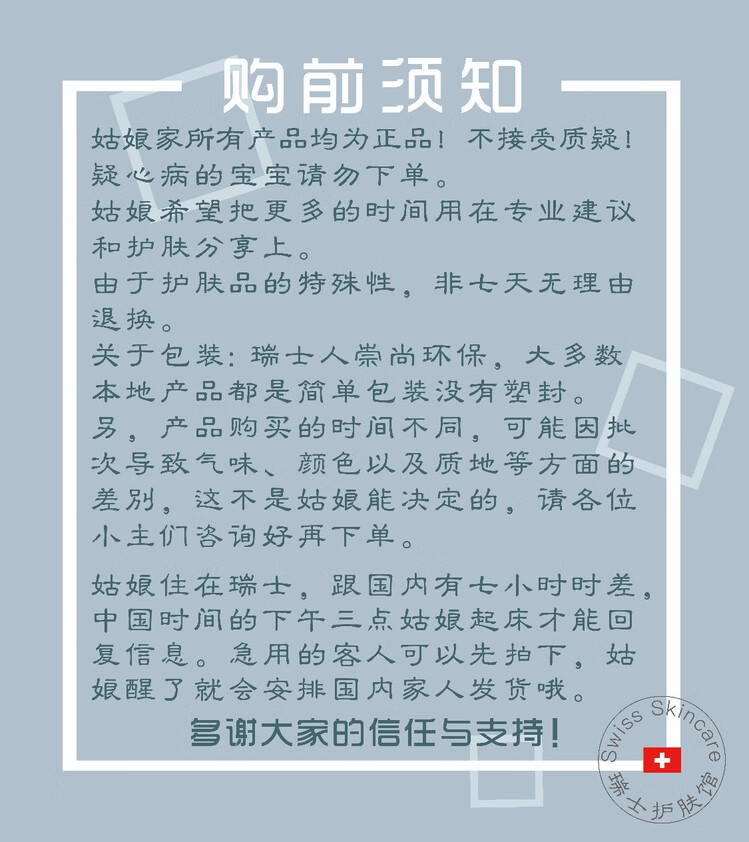 购前须知

姑娘家所有产品均为正品！不接受质疑！疑心病的宝宝请勿下单。
姑娘希望把更多的时间用在专业建议和护肤分享上。
由于护肤品的特殊性，非七天无理由退换。
关于包装：瑞士人崇尚环保，大多数本地产品都是简单包装没有塑封。
另，产品购买的时间不同，可能因批次导致气味、颜色以及质地等方面的差别，这不是姑娘能决定的，请各位小主们咨询好再下单。

姑娘住在瑞士，跟国内有七小时时差，中国时间的下午三点姑娘起床才能回复信息。急用的客人可以先拍下，姑娘醒了就会安排国内家人发货哦。

多谢大家的信任与支持！

Swiss Skincare
瑞士护肤馆